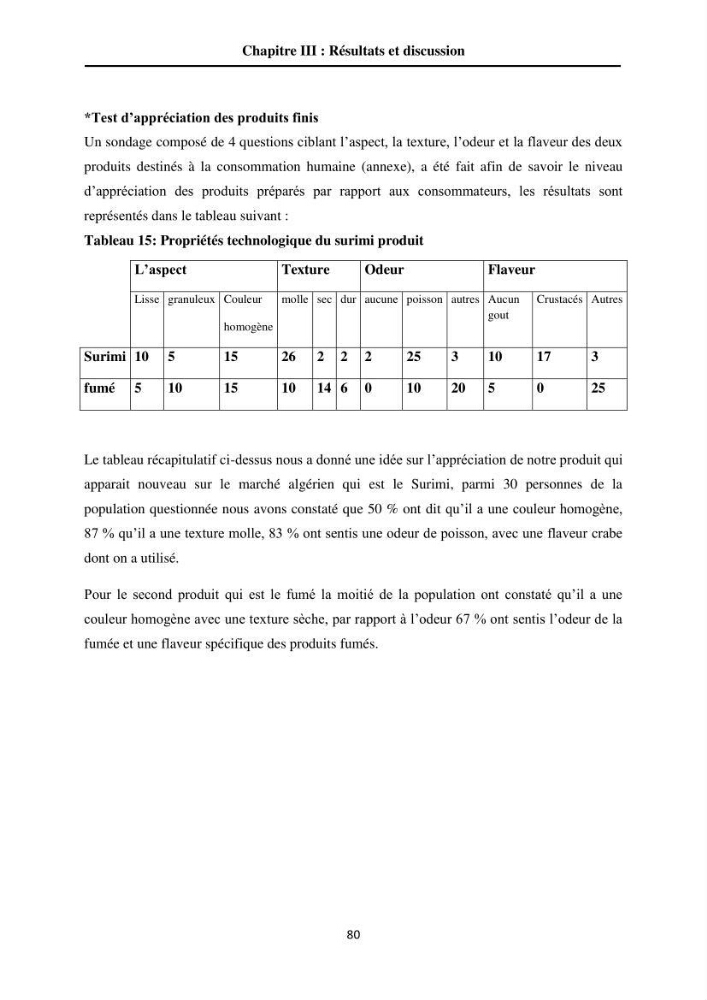 Chapitre III : Résultats et discussion

*Test d'appréciation des produits finis

Un sondage composé de 4 questions ciblant l'aspect, la texture, l'odeur et la flaveur des deux produits destinés à la consommation humaine (annexe), a été fait afin de savoir le niveau d'appréciation des produits préparés par rapport aux consommateurs, les résultats sont représentés dans le tableau suivant :

Tableau 15: Propriétés technologique du surimi produit

| | L'aspect | | | Texture | | | Odeur | | | Flaveur | | |
|---|---|---|---|---|---|---|---|---|---|---|---|---|
| | Lisse | granuleux | Couleur homogène | molle | sec | dur | aucune | poisson | autres | Aucun gout | Crustacés | Autres |
| Surimi | 10 | 5 | 15 | 26 | 2 | 2 | 2 | 25 | 3 | 10 | 17 | 3 |
| fumé | 5 | 10 | 15 | 10 | 14 | 6 | 0 | 10 | 20 | 5 | 0 | 25 |

Le tableau récapitulatif ci-dessus nous a donné une idée sur l'appréciation de notre produit qui apparait nouveau sur le marché algérien qui est le Surimi, parmi 30 personnes de la population questionnée nous avons constaté que 50 % ont dit qu'il a une couleur homogène, 87 % qu'il a une texture molle, 83 % ont sentis une odeur de poisson, avec une flaveur crabe dont on a utilisé.

Pour le second produit qui est le fumé la moitié de la population ont constaté qu'il a une couleur homogène avec une texture sèche, par rapport à l'odeur 67 % ont sentis l'odeur de la fumée et une flaveur spécifique des produits fumés.

80